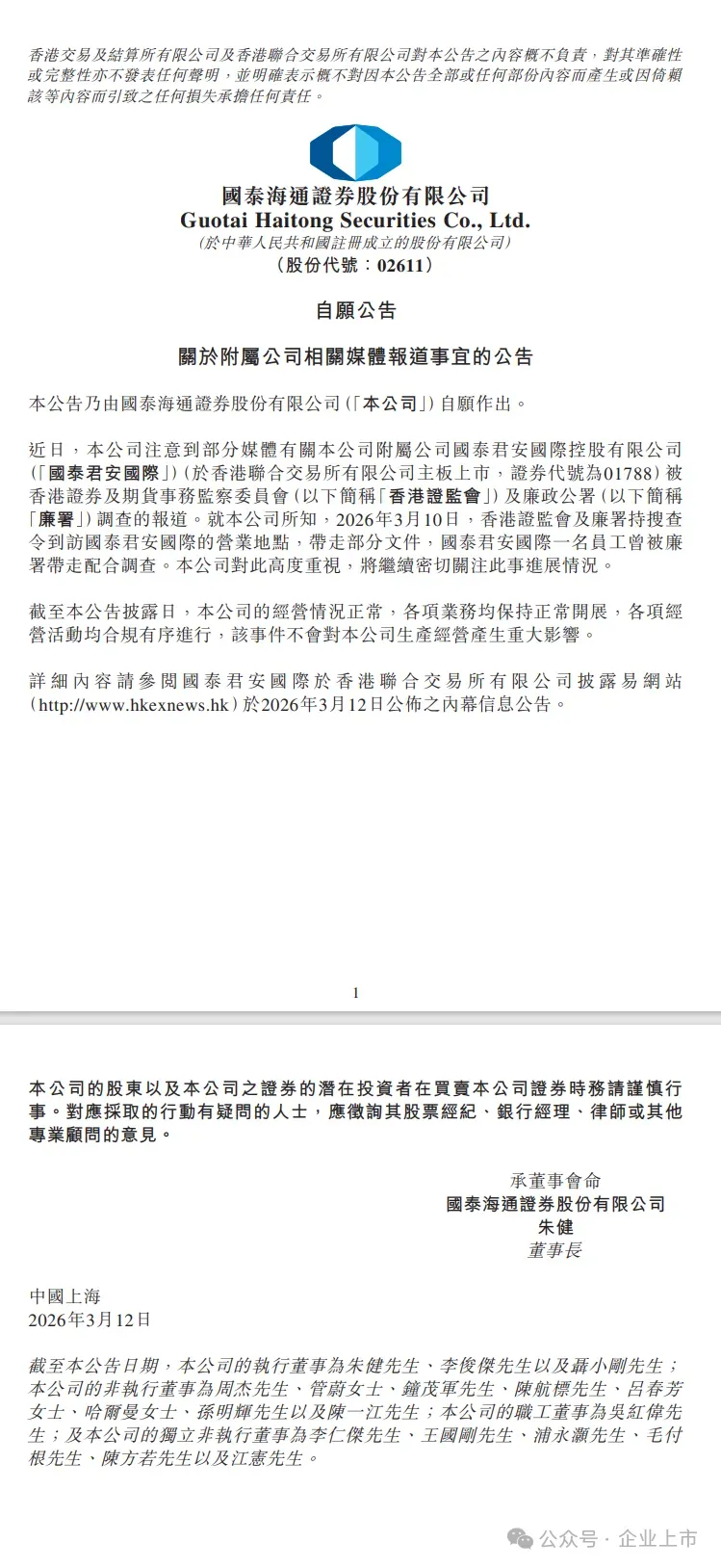 香港交易及結算所有限公司及香港聯合交易所有限公司對本公告之內容概不負責，對其準確性或完整性亦不發表任何聲明，並明確表示概不對因本公告全部或任何部份內容而產生或因倚賴該等內容而引致之任何損失承擔任何責任。

國泰海通證券股份有限公司
Guotai Haitong Securities Co., Ltd.
(於中華人民共和國註冊成立的股份有限公司)
(股份代號：02611)

自願公告

關於附屬公司相關媒體報道事宜的公告

本公告乃由國泰海通證券股份有限公司(「本公司」)自願作出。

近日，本公司注意到部分媒體有關本公司附屬公司國泰君安國際控股有限公司(「國泰君安國際」)(於香港聯合交易所有限公司主板上市，證券代號為01788)被香港證券及期貨事務監察委員會(以下簡稱「香港證監會」)及廉政公署(以下簡稱「廉署」)調查的報道。就本公司所知，2026年3月10日，香港證監會及廉署持搜查令到訪國泰君安國際的營業地點，帶走部分文件，國泰君安國際一名員工曾被廉署帶走配合調查。本公司對此高度重視，將繼續密切關注此事進展情況。

截至本公告披露日，本公司的經營情況正常，各項業務均保持正常開展，各項經營活動均合規有序進行，該事件不會對本公司生產經營產生重大影響。

詳細內容請參閱國泰君安國際於香港聯合交易所有限公司披露易網站(http://www.hkexnews.hk)於2026年3月12日公佈之內幕信息公告。

1

本公司的股東以及本公司之證券的潛在投資者在買賣本公司證券時務請謹慎行事。對應採取的行動有疑問的人士，應徵詢其股票經紀、銀行經理、律師或其他專業顧問的意見。

承董事會命
國泰海通證券股份有限公司
朱健
董事長

中國上海
2026年3月12日

截至本公告日期，本公司的執行董事為朱健先生、李俊傑先生以及聶小剛先生；本公司的非執行董事為周杰先生、管蔚女士、鐘茂軍先生、陳航標先生、呂春芳女士、哈爾曼女士、孫明輝先生以及陳一江先生；本公司的職工董事為吳紅偉先生；及本公司的獨立非執行董事為李仁傑先生、王國剛先生、浦永灝先生、毛付根先生、陳方若先生以及江憲先生。

公众号 · 企业上市